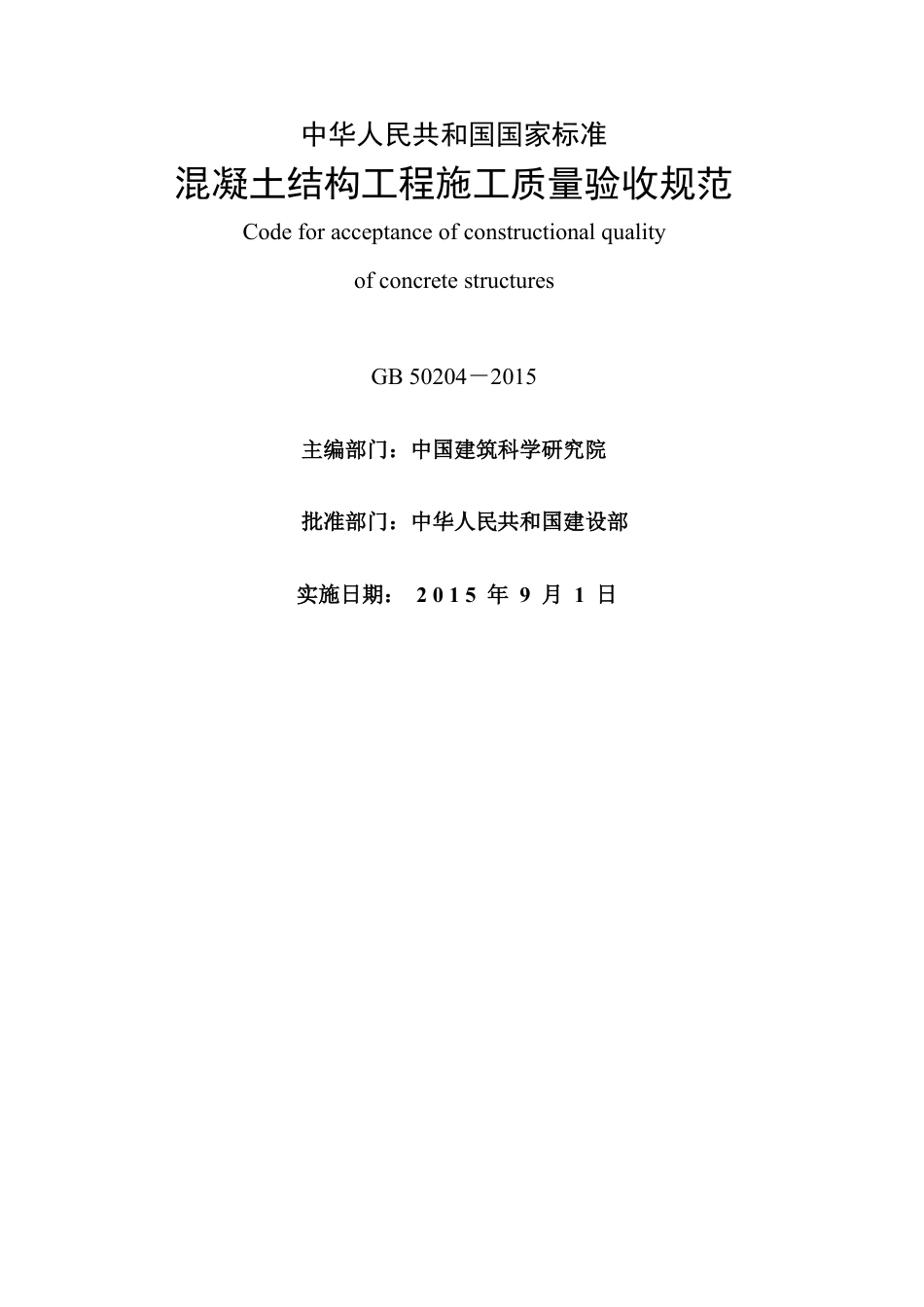 中华人民共和国国家标准

混凝土结构工程施工质量验收规范

Code for acceptance of constructional quality of concrete structures

GB 50204－2015

主编部门：中国建筑科学研究院

批准部门：中华人民共和国建设部

实施日期： 2015 年 9 月 1 日